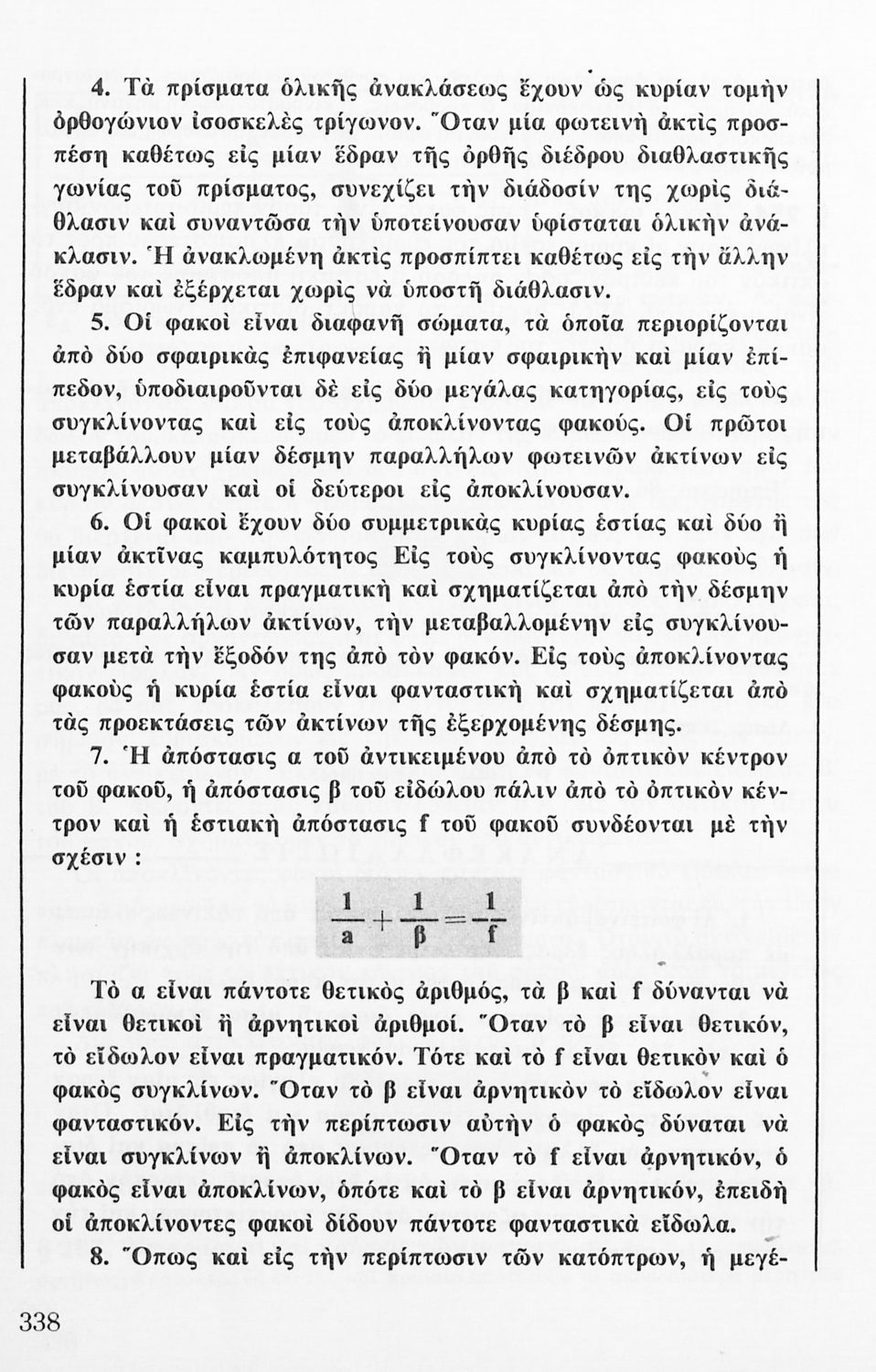 4. Τὰ πρίσματα ὁλικῆς ἀνακλάσεως ἔχουν ὡς κυρίαν τομὴν ὀρθογώνιον ἰσοσκελὲς τρίγωνον. Ὅταν μία φωτεινὴ ἀκτὶς προσπέσῃ καθέτως εἰς μίαν ἕδραν τῆς ὀρθῆς διέδρου διαθλαστικῆς γωνίας τοῦ πρίσματος, συνεχίζει τὴν διάδοσίν της χωρὶς διάθλασιν καὶ συναντῶσα τὴν ὑποτείνουσαν ὑφίσταται ὁλικὴν ἀνάκλασιν. Ἡ ἀνακλωμένη ἀκτὶς προσπίπτει καθέτως εἰς τὴν ἄλλην ἕδραν καὶ ἐξέρχεται χωρὶς νὰ ὑποστῇ διάθλασιν.

5. Οἱ φακοὶ εἶναι διαφανῆ σώματα, τὰ ὁποῖα περιορίζονται ἀπὸ δύο σφαιρικὰς ἐπιφανείας ἢ μίαν σφαιρικὴν καὶ μίαν ἐπίπεδον, ὑποδιαιροῦνται δὲ εἰς δύο μεγάλας κατηγορίας, εἰς τοὺς συγκλίνοντας καὶ εἰς τοὺς ἀποκλίνοντας φακούς. Οἱ πρῶτοι μεταβάλλουν μίαν δέσμην παραλλήλων φωτεινῶν ἀκτίνων εἰς συγκλίνουσαν καὶ οἱ δεύτεροι εἰς ἀποκλίνουσαν.

6. Οἱ φακοὶ ἔχουν δύο συμμετρικὰς κυρίας ἑστίας καὶ δύο ἢ μίαν ἀκτῖνας καμπυλότητος Εἰς τοὺς συγκλίνοντας φακοὺς ἡ κυρία ἑστία εἶναι πραγματικὴ καὶ σχηματίζεται ἀπὸ τὴν δέσμην τῶν παραλλήλων ἀκτίνων, τὴν μεταβαλλομένην εἰς συγκλίνουσαν μετὰ τὴν ἔξοδόν της ἀπὸ τὸν φακόν. Εἰς τοὺς ἀποκλίνοντας φακοὺς ἡ κυρία ἑστία εἶναι φανταστικὴ καὶ σχηματίζεται ἀπὸ τὰς προεκτάσεις τῶν ἀκτίνων τῆς ἐξερχομένης δέσμης.

7. Ἡ ἀπόστασις α τοῦ ἀντικειμένου ἀπὸ τὸ ὀπτικὸν κέντρον τοῦ φακοῦ, ἡ ἀπόστασις β τοῦ εἰδώλου πάλιν ἀπὸ τὸ ὀπτικὸν κέντρον καὶ ἡ ἑστιακὴ ἀπόστασις f τοῦ φακοῦ συνδέονται μὲ τὴν σχέσιν :

$\frac{1}{a}+\frac{1}{\beta}=\frac{1}{f}$

Τὸ α εἶναι πάντοτε θετικὸς ἀριθμός, τὰ β καὶ f δύνανται νὰ εἶναι θετικοὶ ἢ ἀρνητικοὶ ἀριθμοί. Ὅταν τὸ β εἶναι θετικόν, τὸ εἴδωλον εἶναι πραγματικόν. Τότε καὶ τὸ f εἶναι θετικὸν καὶ ὁ φακὸς συγκλίνων. Ὅταν τὸ β εἶναι ἀρνητικὸν τὸ εἴδωλον εἶναι φανταστικόν. Εἰς τὴν περίπτωσιν αὐτὴν ὁ φακὸς δύναται νὰ εἶναι συγκλίνων ἢ ἀποκλίνων. Ὅταν τὸ f εἶναι ἀρνητικόν, ὁ φακὸς εἶναι ἀποκλίνων, ὁπότε καὶ τὸ β εἶναι ἀρνητικόν, ἐπειδὴ οἱ ἀποκλίνοντες φακοὶ δίδουν πάντοτε φανταστικὰ εἴδωλα.

8. Ὅπως καὶ εἰς τὴν περίπτωσιν τῶν κατόπτρων, ἡ μεγέ-

338